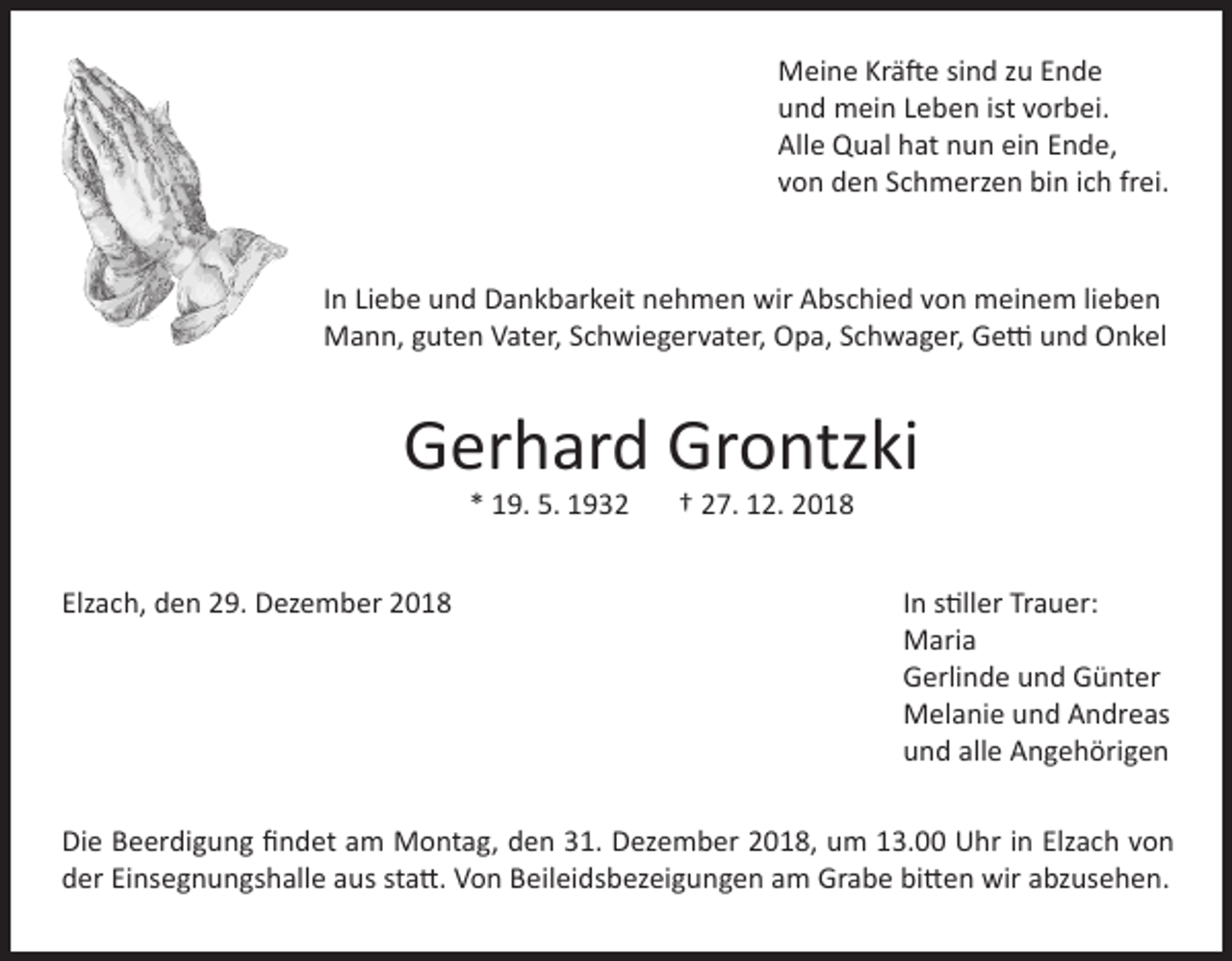 Meine Kräfte sind zu Ende
und mein Leben ist vorbei.
Alle Qual hat nun ein Ende,
von den Schmerzen bin ich frei.

In Liebe und Dankbarkeit nehmen wir Abschied von meinem lieben Mann, guten Vater, Schwiegervater, Opa, Schwager, Getti und Onkel

Gerhard Grontzki

* 19. 5. 1932 † 27. 12. 2018

Elzach, den 29. Dezember 2018

In stiller Trauer:
Maria
Gerlinde und Günter
Melanie und Andreas
und alle Angehörigen

Die Beerdigung findet am Montag, den 31. Dezember 2018, um 13.00 Uhr in Elzach von der Einsegnungshalle aus statt. Von Beileidsbezeigungen am Grabe bitten wir abzusehen.